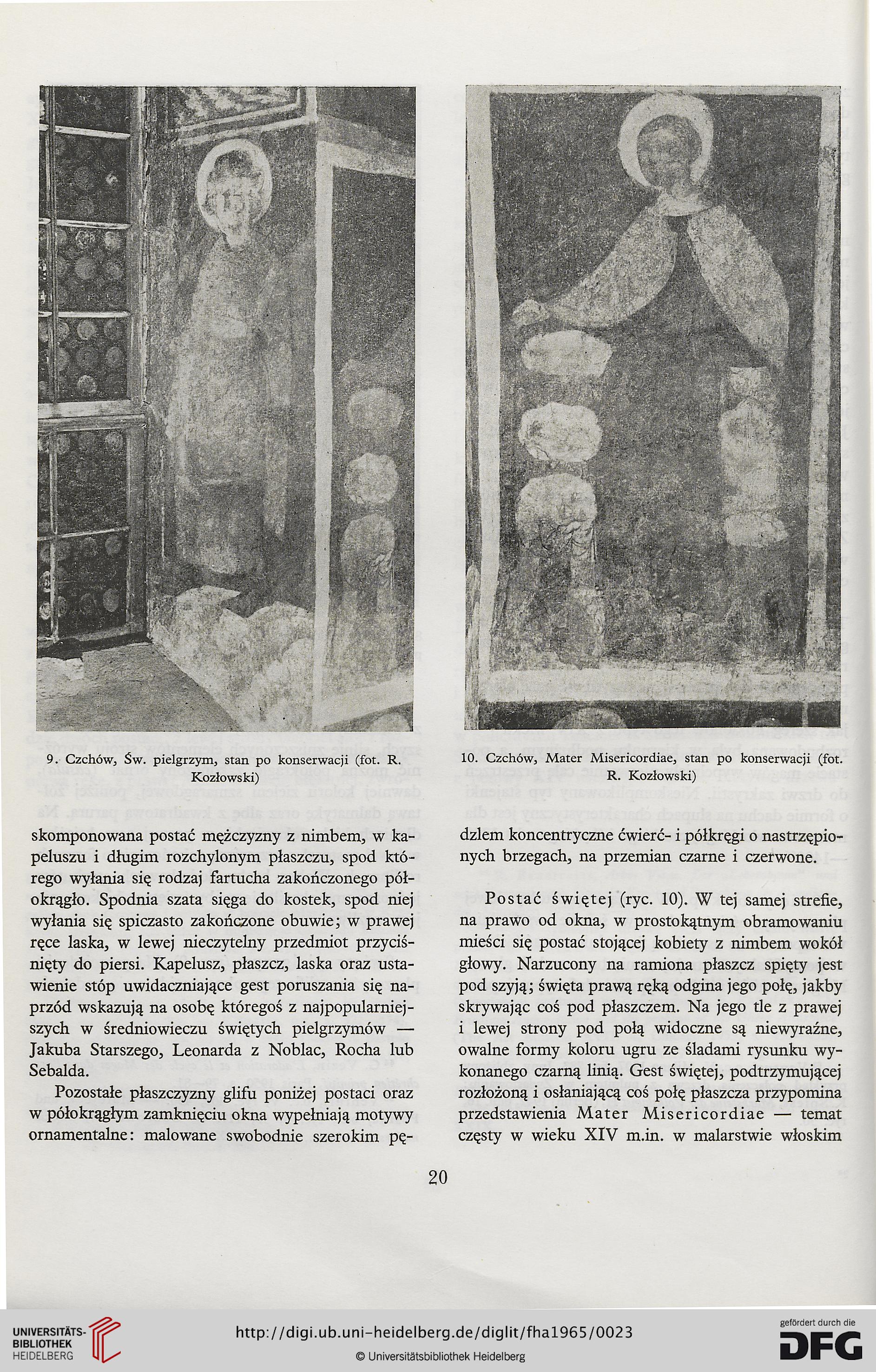 9. Czchów, Św. pielgrzym, stan po konserwacji (fot. R. Kozłowski)

10. Czchów, Mater Misericordiae, stan po konserwacji (fot. R. Kozłowski)

skomponowana postać mężczyzny z nimbem, w kapeluszu i długim rozchylonym płaszczu, spod którego wyłania się rodzaj fartucha zakończonego półokrągło. Spodnia szata sięga do kostek, spod niej wyłania się spiczasto zakończone obuwie; w prawej ręce laska, w lewej nieczytelny przedmiot przyciśnięty do piersi. Kapelusz, płaszcz, laska oraz ustawienie stóp uwidaczniające gest poruszania się naprzód wskazują na osobę któregoś z najpopularniejszych w średniowieczu świętych pielgrzymów — Jakuba Starszego, Leonarda z Noblac, Rocha lub Sebalda.

Pozostałe płaszczyzny glifu poniżej postaci oraz w półokrągłym zamknięciu okna wypełniają motywy ornamentalne: malowane swobodnie szerokim pędzlem koncentryczne ćwierć- i półkręgi o nastrzępionych brzegach, na przemian czarne i czerwone.

Postać świętej (ryc. 10). W tej samej strefie, na prawo od okna, w prostokątnym obramowaniu mieści się postać stojącej kobiety z nimbem wokół głowy. Narzucony na ramiona płaszcz spięty jest pod szyją; święta prawą ręką odgina jego połę, jakby skrywając coś pod płaszczem. Na jego tle z prawej i lewej strony pod połą widoczne są niewyraźne, owalne formy koloru ugru ze śladami rysunku wykonanego czarną linią. Gest świętej, podtrzymującej rozłożoną i osłaniającą coś połę płaszcza przypomina przedstawienia Mater Misericordiae — temat częsty w wieku XIV m.in. w malarstwie włoskim

20

UNIVERSITÄTS-BIBLIOTHEK HEIDELBERG

http://digi.ub.uni-heidelberg.de/diglit/fha1965/0023

© Universitätsbibliothek Heidelberg

gefördert durch die DFG